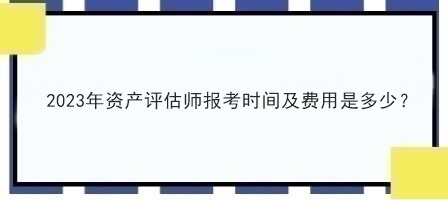 2023年资产评估师报考时间及费用是多少？